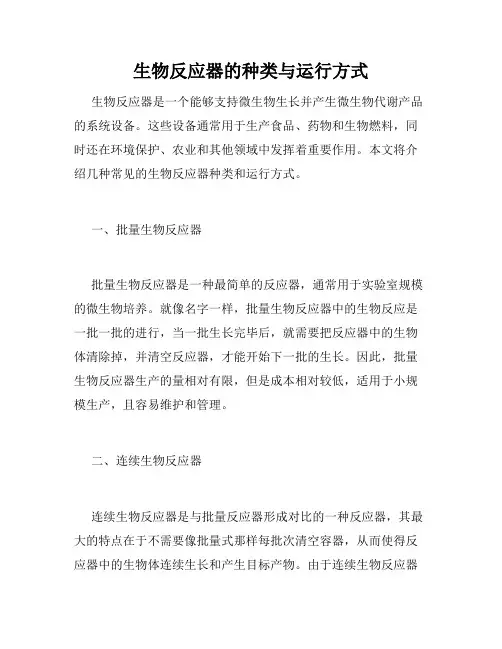 生物反应器的种类与运行方式

生物反应器是一个能够支持微生物生长并产生微生物代谢产品的系统设备。这些设备通常用于生产食品、药物和生物燃料，同时还在环境保护、农业和其他领域中发挥着重要作用。本文将介绍几种常见的生物反应器种类和运行方式。

一、批量生物反应器

批量生物反应器是一种最简单的反应器，通常用于实验室规模的微生物培养。就像名字一样，批量生物反应器中的生物反应是一批一批的进行，当一批生长完毕后，就需要把反应器中的生物体清除掉，并清空反应器，才能开始下一批的生长。因此，批量生物反应器生产的量相对有限，但是成本相对较低，适用于小规模生产，且容易维护和管理。

二、连续生物反应器

连续生物反应器是与批量反应器形成对比的一种反应器，其最大的特点在于不需要像批量式那样每批次清空容器，从而使得反应器中的生物体连续生长和产生目标产物。由于连续生物反应器